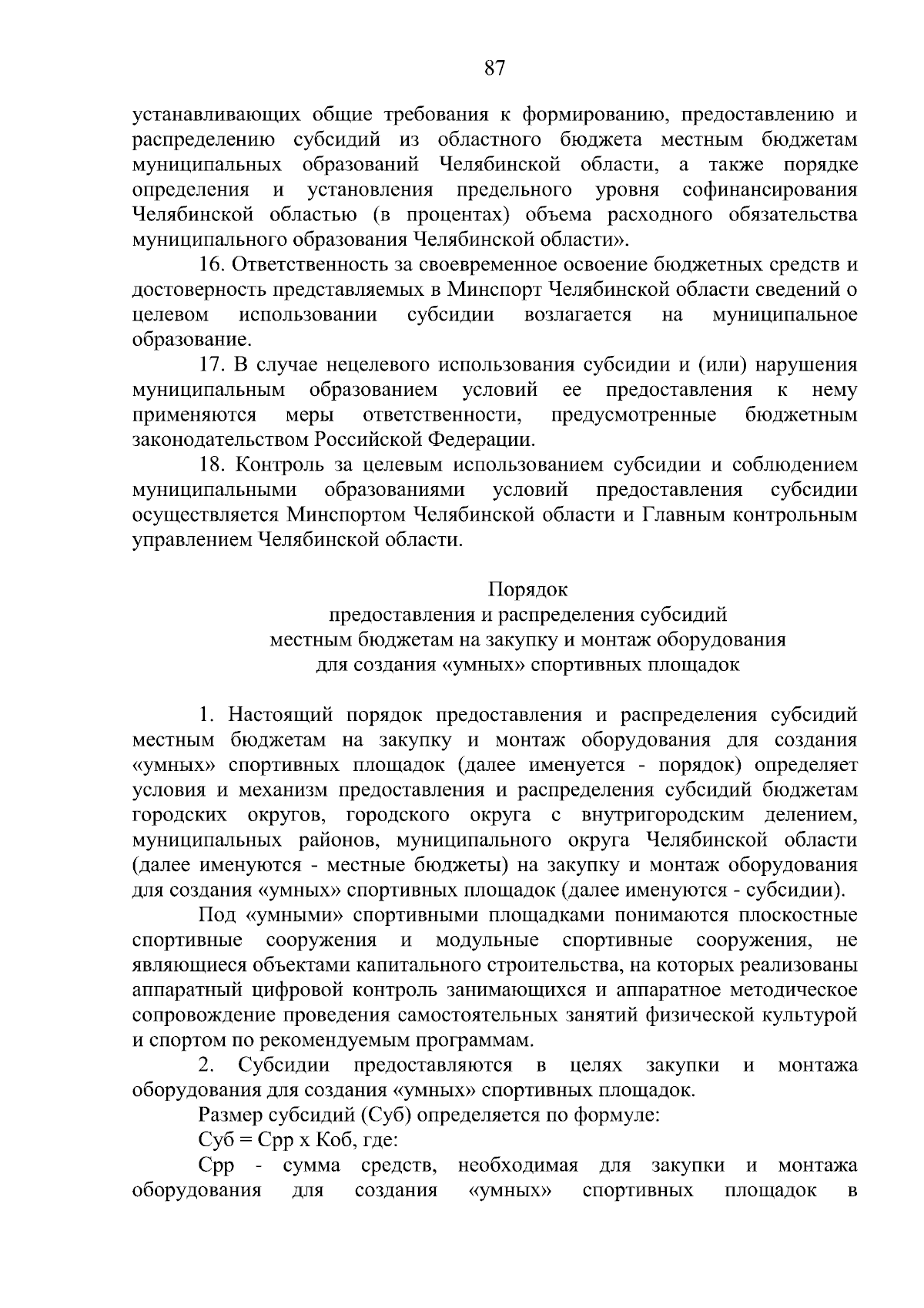 87

устанавливающих общие требования к формированию, предоставлению и распределению субсидий из областного бюджета местным бюджетам муниципальных образований Челябинской области, а также порядке определения и установления предельного уровня софинансирования Челябинской областью (в процентах) объема расходного обязательства муниципального образования Челябинской области».

16. Ответственность за своевременное освоение бюджетных средств и достоверность представляемых в Минспорт Челябинской области сведений о целевом использовании субсидии возлагается на муниципальное образование.

17. В случае нецелевого использования субсидии и (или) нарушения муниципальным образованием условий ее предоставления к нему применяются меры ответственности, предусмотренные бюджетным законодательством Российской Федерации.

18. Контроль за целевым использованием субсидии и соблюдением муниципальными образованиями условий предоставления субсидии осуществляется Минспортом Челябинской области и Главным контрольным управлением Челябинской области.

Порядок
предоставления и распределения субсидий
местным бюджетам на закупку и монтаж оборудования
для создания «умных» спортивных площадок

1. Настоящий порядок предоставления и распределения субсидий местным бюджетам на закупку и монтаж оборудования для создания «умных» спортивных площадок (далее именуется - порядок) определяет условия и механизм предоставления и распределения субсидий бюджетам городских округов, городского округа с внутригородским делением, муниципальных районов, муниципального округа Челябинской области (далее именуются - местные бюджеты) на закупку и монтаж оборудования для создания «умных» спортивных площадок (далее именуются - субсидии).

Под «умными» спортивными площадками понимаются плоскостные спортивные сооружения и модульные спортивные сооружения, не являющиеся объектами капитального строительства, на которых реализованы аппаратный цифровой контроль занимающихся и аппаратное методическое сопровождение проведения самостоятельных занятий физической культурой и спортом по рекомендуемым программам.

2. Субсидии предоставляются в целях закупки и монтажа оборудования для создания «умных» спортивных площадок.

Размер субсидий (Суб) определяется по формуле:

Суб = Срр х Коб, где:

Срр - сумма средств, необходимая для закупки и монтажа оборудования для создания «умных» спортивных площадок в